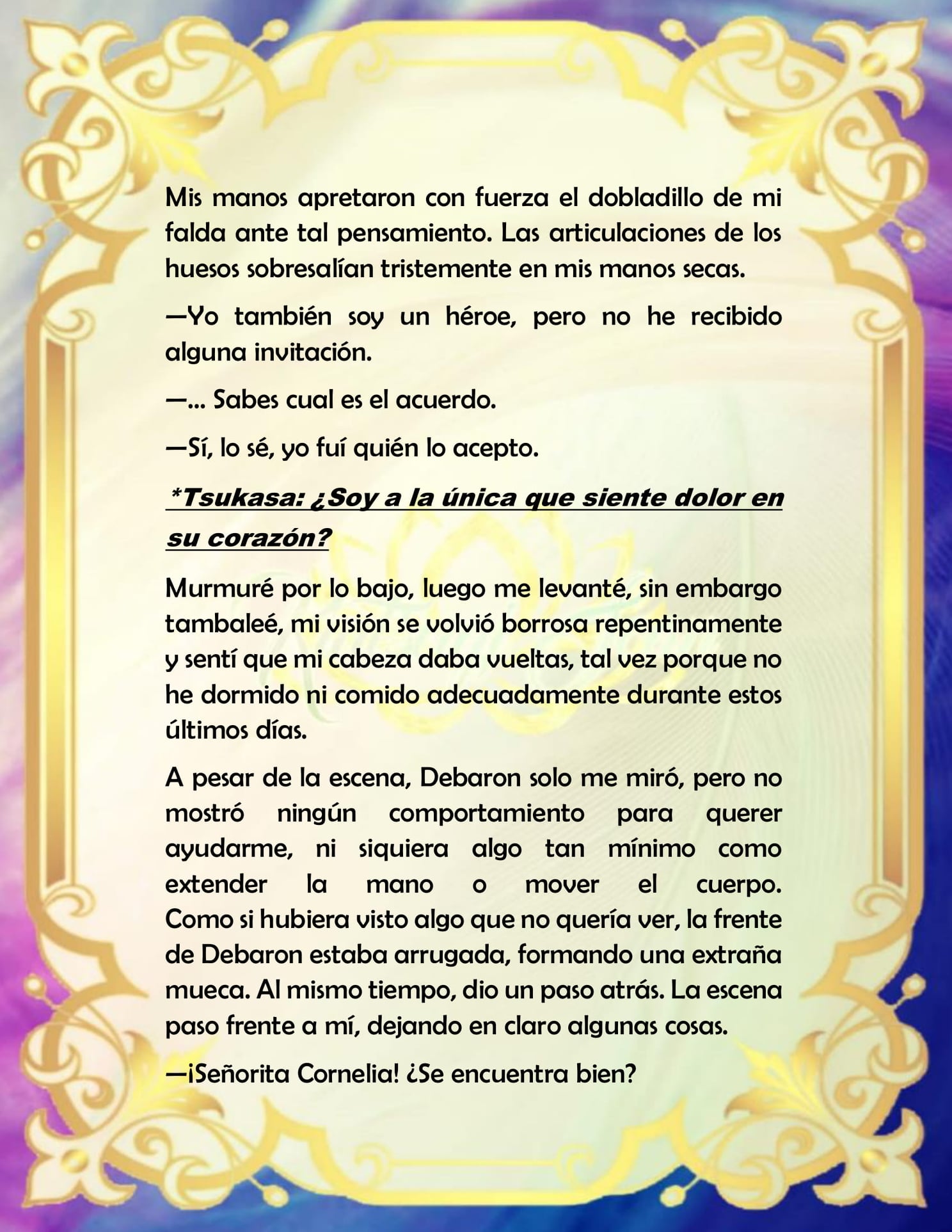 Mis manos apretaron con fuerza el dobladillo de mi falda ante tal pensamiento. Las articulaciones de los huesos sobresalían tristemente en mis manos secas.

—Yo también soy un héroe, pero no he recibido alguna invitación.

—... Sabes cual es el acuerdo.

—Sí, lo sé, yo fuí quién lo acepto.

*Tsukasa: ¿Soy a la única que siente dolor en su corazón?

Murmuré por lo bajo, luego me levanté, sin embargo tambaleé, mi visión se volvió borrosa repentinamente y sentí que mi cabeza daba vueltas, tal vez porque no he dormido ni comido adecuadamente durante estos últimos días.

A pesar de la escena, Debaron solo me miró, pero no mostró ningún comportamiento para querer ayudarme, ni siquiera algo tan mínimo como extender la mano o mover el cuerpo. Como si hubiera visto algo que no quería ver, la frente de Debaron estaba arrugada, formando una extraña mueca. Al mismo tiempo, dio un paso atrás. La escena paso frente a mí, dejando en claro algunas cosas.

—¡Señorita Cornelia! ¿Se encuentra bien?